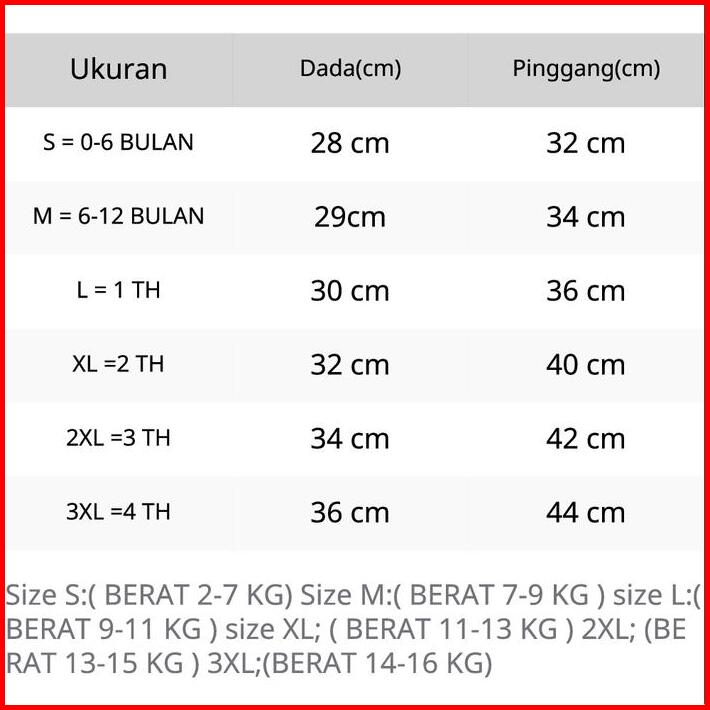 | Ukuran | Dada(cm) | Pinggang(cm) |
|---|---|---|
| S = 0-6 BULAN | 28 cm | 32 cm |
| M = 6-12 BULAN | 29cm | 34 cm |
| L = 1 TH | 30 cm | 36 cm |
| XL =2 TH | 32 cm | 40 cm |
| 2XL =3 TH | 34 cm | 42 cm |
| 3XL =4 TH | 36 cm | 44 cm |

Size S:( BERAT 2-7 KG) Size M:( BERAT 7-9 KG ) size L:( BERAT 9-11 KG ) size XL; ( BERAT 11-13 KG ) 2XL; (BERAT 13-15 KG ) 3XL;(BERAT 14-16 KG)